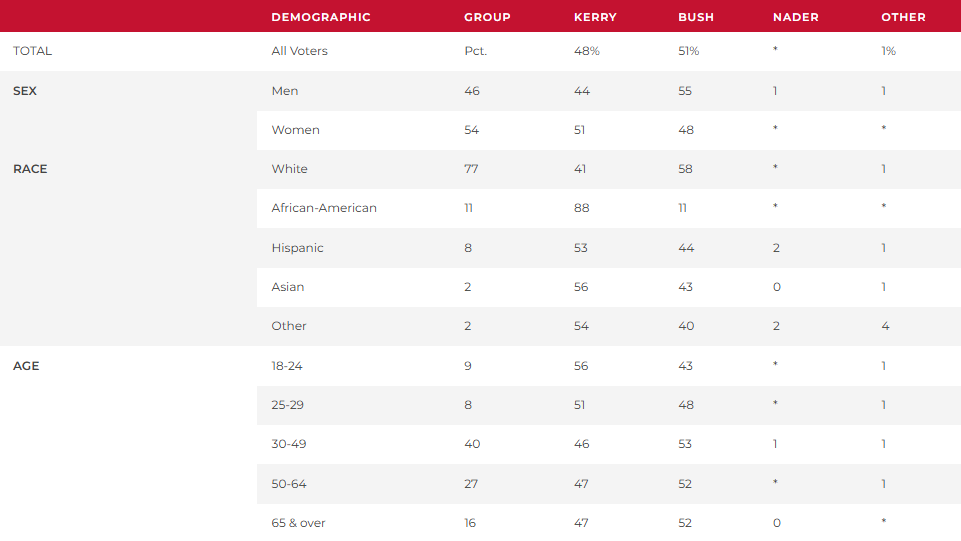 |  | DEMOGRAPHIC | GROUP | KERRY | BUSH | NADER | OTHER |
|---|---|---|---|---|---|---|
| TOTAL | All Voters | Pct. | 48% | 51% | * | 1% |
| SEX | Men | 46 | 44 | 55 | 1 | 1 |
|  | Women | 54 | 51 | 48 | * | * |
| RACE | White | 77 | 41 | 58 | * | 1 |
|  | African-American | 11 | 88 | 11 | * | * |
|  | Hispanic | 8 | 53 | 44 | 2 | 1 |
|  | Asian | 2 | 56 | 43 | 0 | 1 |
|  | Other | 2 | 54 | 40 | 2 | 4 |
| AGE | 18-24 | 9 | 56 | 43 | * | 1 |
|  | 25-29 | 8 | 51 | 48 | * | 1 |
|  | 30-49 | 40 | 46 | 53 | 1 | 1 |
|  | 50-64 | 27 | 47 | 52 | * | 1 |
|  | 65 & over | 16 | 47 | 52 | 0 | * |